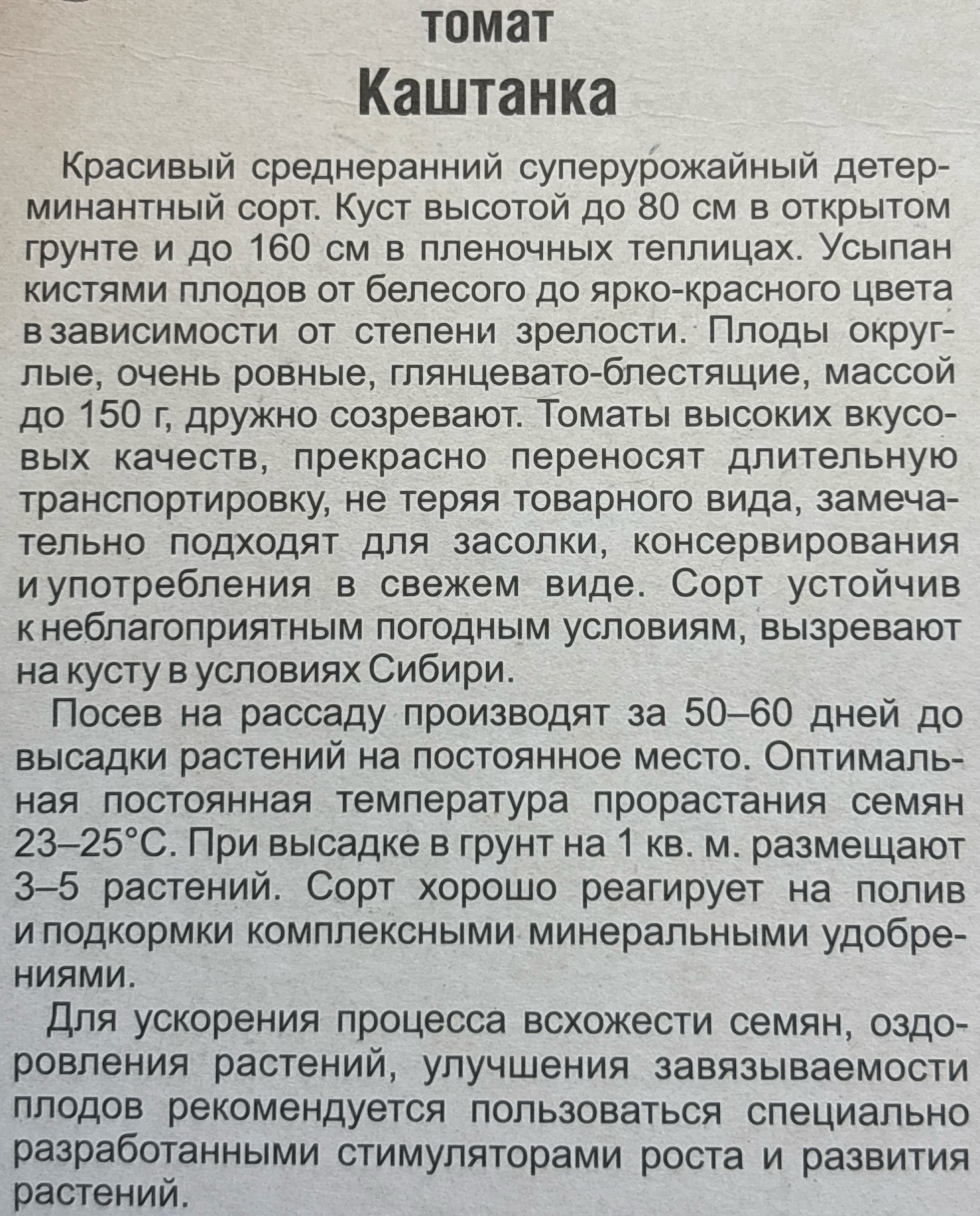 томат
Каштанка

Красивый среднеранний суперурожайный детерминантный сорт. Куст высотой до 80 см в открытом грунте и до 160 см в пленочных теплицах. Усыпан кистями плодов от белесого до ярко-красного цвета в зависимости от степени зрелости. Плоды округлые, очень ровные, глянцевато-блестящие, массой до 150 г, дружно созревают. Томаты высоких вкусовых качеств, прекрасно переносят длительную транспортировку, не теряя товарного вида, замечательно подходят для засолки, консервирования и употребления в свежем виде. Сорт устойчив к неблагоприятным погодным условиям, вызревают на кусту в условиях Сибири.

Посев на рассаду производят за 50–60 дней до высадки растений на постоянное место. Оптимальная постоянная температура прорастания семян 23–25°С. При высадке в грунт на 1 кв. м. размещают 3–5 растений. Сорт хорошо реагирует на полив и подкормки комплексными минеральными удобрениями.

Для ускорения процесса всхожести семян, оздоровления растений, улучшения завязываемости плодов рекомендуется пользоваться специально разработанными стимуляторами роста и развития растений.